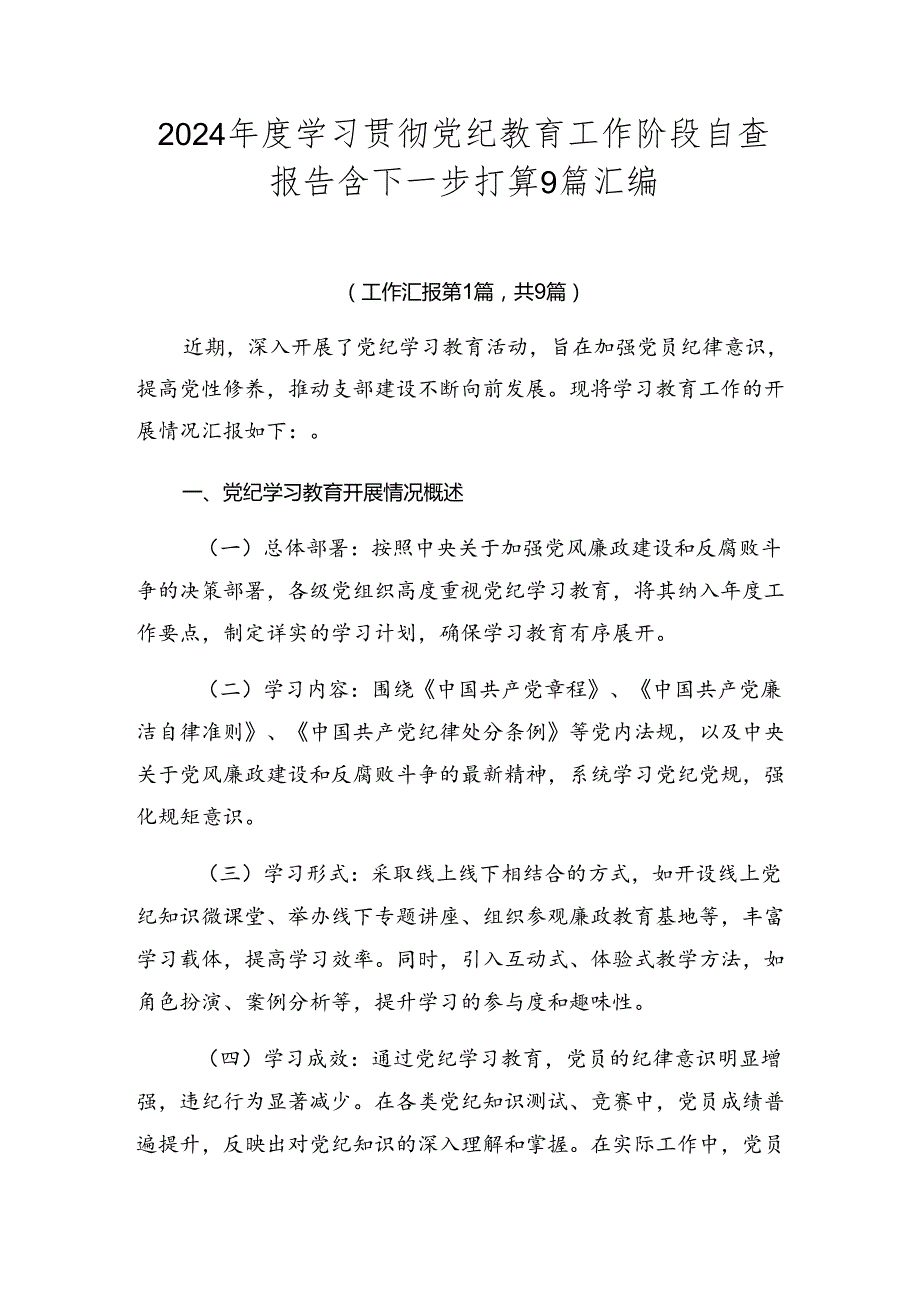 2024年度学习贯彻党纪教育工作阶段自查报告含下一步打算9篇汇编

（工作汇报第1篇，共9篇）

近期，深入开展了党纪学习教育活动，旨在加强党员纪律意识，提高党性修养，推动支部建设不断向前发展。现将学习教育工作的开展情况汇报如下：。

一、党纪学习教育开展情况概述

（一）总体部署：按照中央关于加强党风廉政建设和反腐败斗争的决策部署，各级党组织高度重视党纪学习教育，将其纳入年度工作要点，制定详实的学习计划，确保学习教育有序展开。

（二）学习内容：围绕《中国共产党章程》、《中国共产党廉洁自律准则》、《中国共产党纪律处分条例》等党内法规，以及中央关于党风廉政建设和反腐败斗争的最新精神，系统学习党纪党规，强化规矩意识。

（三）学习形式：采取线上线下相结合的方式，如开设线上党纪知识微课堂、举办线下专题讲座、组织参观廉政教育基地等，丰富学习载体，提高学习效率。同时，引入互动式、体验式教学方法，如角色扮演、案例分析等，提升学习的参与度和趣味性。

（四）学习成效：通过党纪学习教育，党员的纪律意识明显增强，违纪行为显著减少。在各类党纪知识测试、竞赛中，党员成绩普遍提升，反映出对党纪知识的深入理解和掌握。在实际工作中，党员